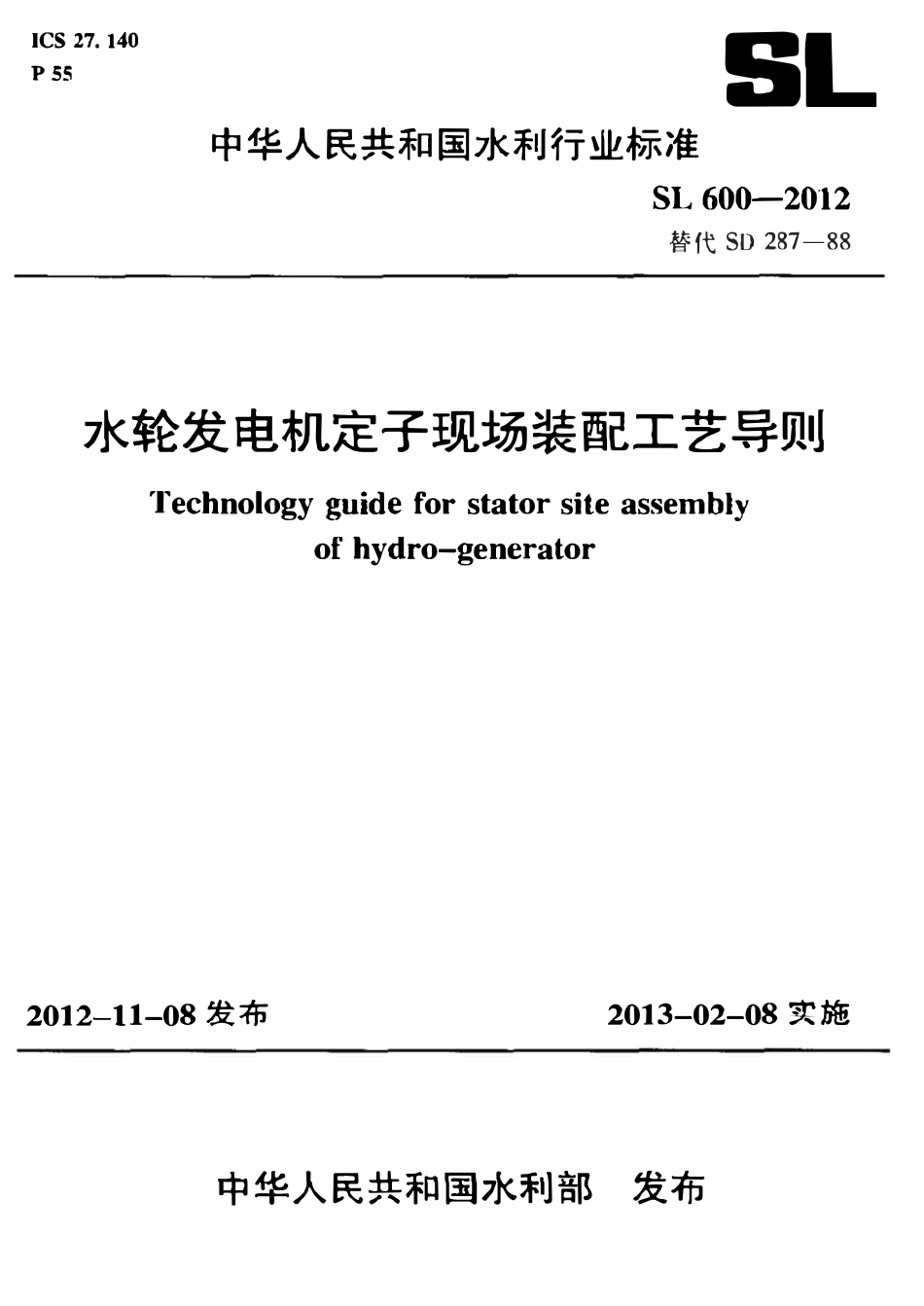 ICS 27. 140
P 55

SL

中华人民共和国水利行业标准

SL 600—2012
替代 SD 287—88

水轮发电机定子现场装配工艺导则

Technology guide for stator site assembly of hydro-generator

2012-11-08 发布

2013-02-08 实施

中华人民共和国水利部　发布